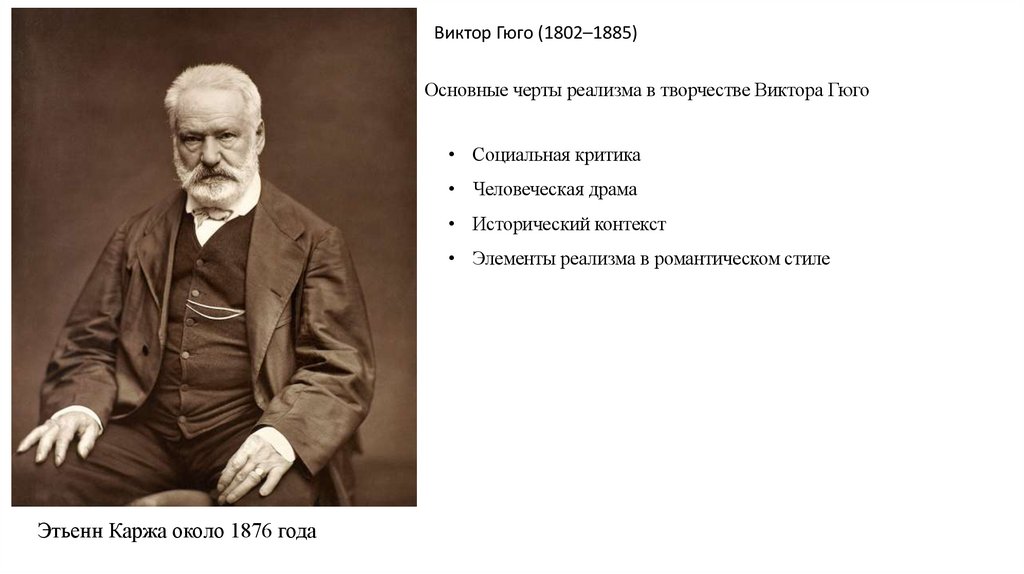 Виктор Гюго (1802–1885)

Основные черты реализма в творчестве Виктора Гюго

• Социальная критика
• Человеческая драма
• Исторический контекст
• Элементы реализма в романтическом стиле

Этьенн Каржа около 1876 года